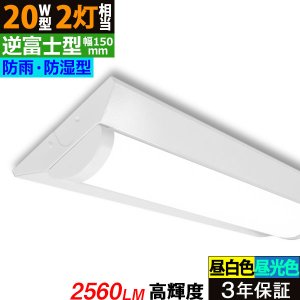 20W型 2灯相当
逆富士型 幅150mm
防雨・防湿型
昼白色 昼光色
2560LM 高輝度 3年保証